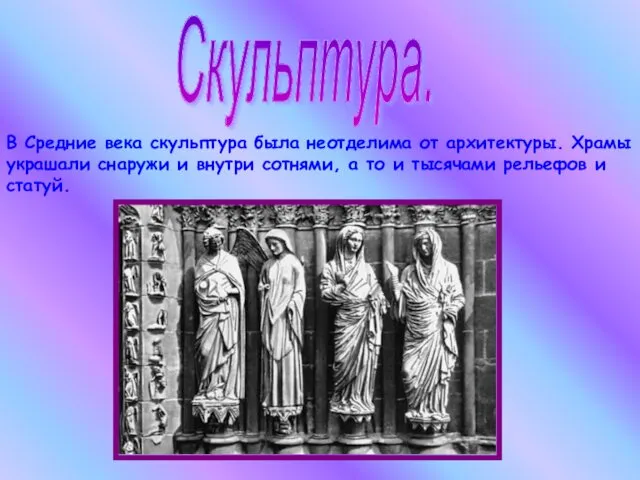 Скульптура.

В Средние века скульптура была неотделима от архитектуры. Храмы украшали снаружи и внутри сотнями, а то и тысячами рельефов и статуй.